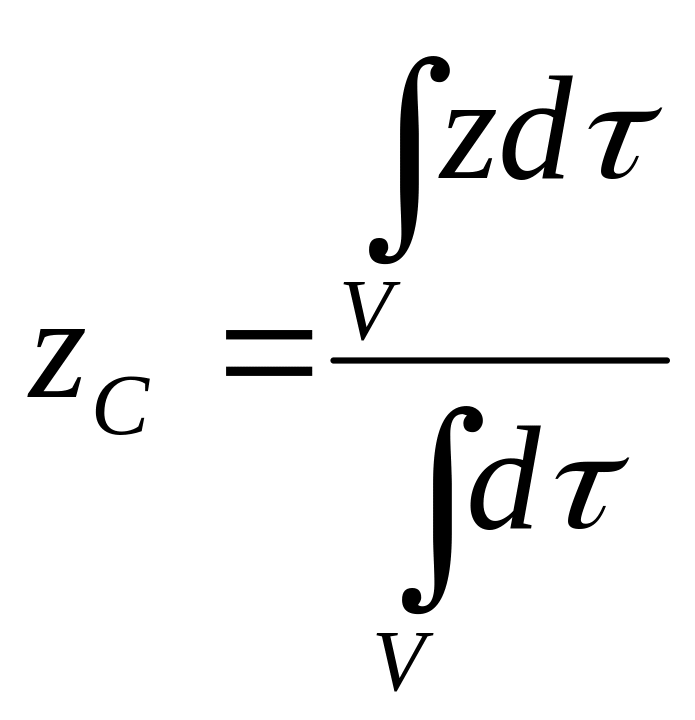 $z_C = \frac{\int_V z d\tau}{\int_V d\tau}$